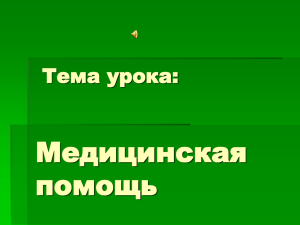 Тема урока:

Медицинская помощь